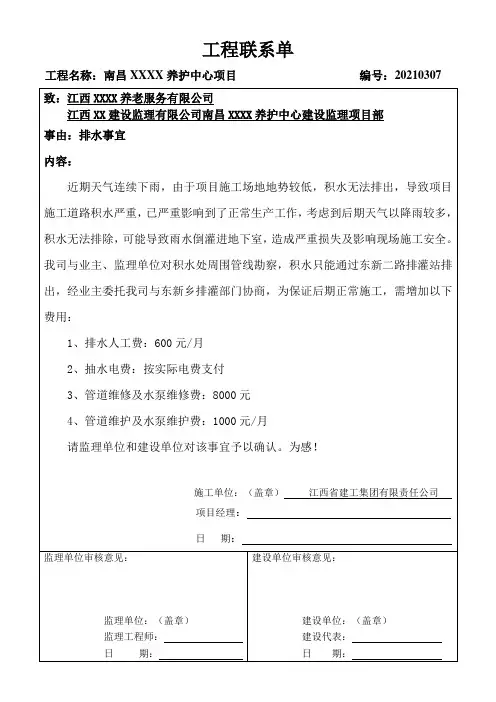 工程联系单

工程名称：南昌 XXXX 养护中心项目　　编号：20210307

致：江西 XXXX 养老服务有限公司
江西 XX 建设监理有限公司南昌 XXXX 养护中心建设监理项目部

事由：排水事宜

内容：

近期天气连续下雨，由于项目施工场地地势较低，积水无法排出，导致项目施工道路积水严重，已严重影响到了正常生产工作，考虑到后期天气以降雨较多，积水无法排除，可能导致雨水倒灌进地下室，造成严重损失及影响现场施工安全。我司与业主、监理单位对积水处周围管线勘察，积水只能通过东新二路排灌站排出，经业主委托我司与东新乡排灌部门协商，为保证后期正常施工，需增加以下费用：

1、排水人工费：600 元/月

2、抽水电费：按实际电费支付

3、管道维修及水泵维修费：8000 元

4、管道维护及水泵维护费：1000 元/月

请监理单位和建设单位对该事宜予以确认。为感！

施工单位：（盖章）　江西省建工集团有限责任公司

项目经理：

日　期：

监理单位审核意见：

监理单位：（盖章）
监理工程师：
日　期：

建设单位审核意见：

建设单位：（盖章）
建设代表：
日　期：